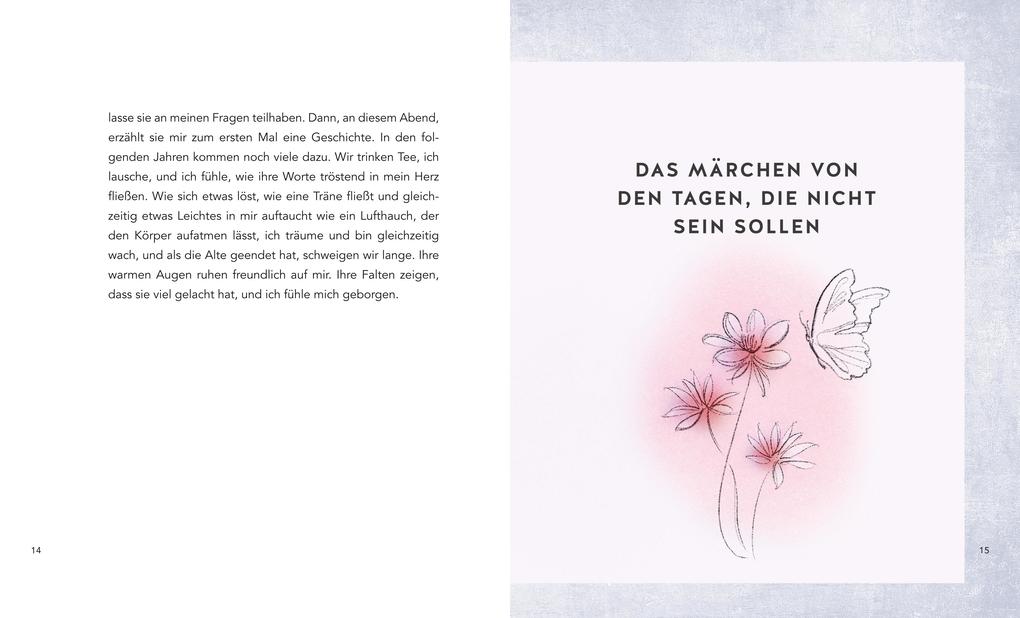 lasse sie an meinen Fragen teilhaben. Dann, an diesem Abend, erzählt sie mir zum ersten Mal eine Geschichte. In den folgenden Jahren kommen noch viele dazu. Wir trinken Tee, ich lausche, und ich fühle, wie ihre Worte tröstend in mein Herz fließen. Wie sich etwas löst, wie eine Träne fließt und gleichzeitig etwas Leichtes in mir auftaucht wie ein Lufthauch, der den Körper aufatmen lässt, ich träume und bin gleichzeitig wach, und als die Alte geendet hat, schweigen wir lange. Ihre warmen Augen ruhen freundlich auf mir. Ihre Falten zeigen, dass sie viel gelacht hat, und ich fühle mich geborgen.

14

DAS MÄRCHEN VON DEN TAGEN, DIE NICHT SEIN SOLLEN

15